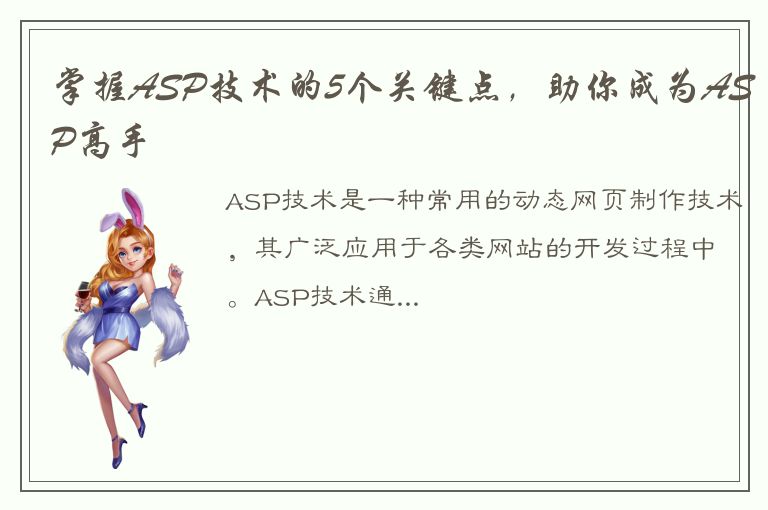 掌握ASP技术的5个关键点，助你成为ASP高手

ASP技术是一种常用的动态网页制作技术，其广泛应用于各类网站的开发过程中。ASP技术通...